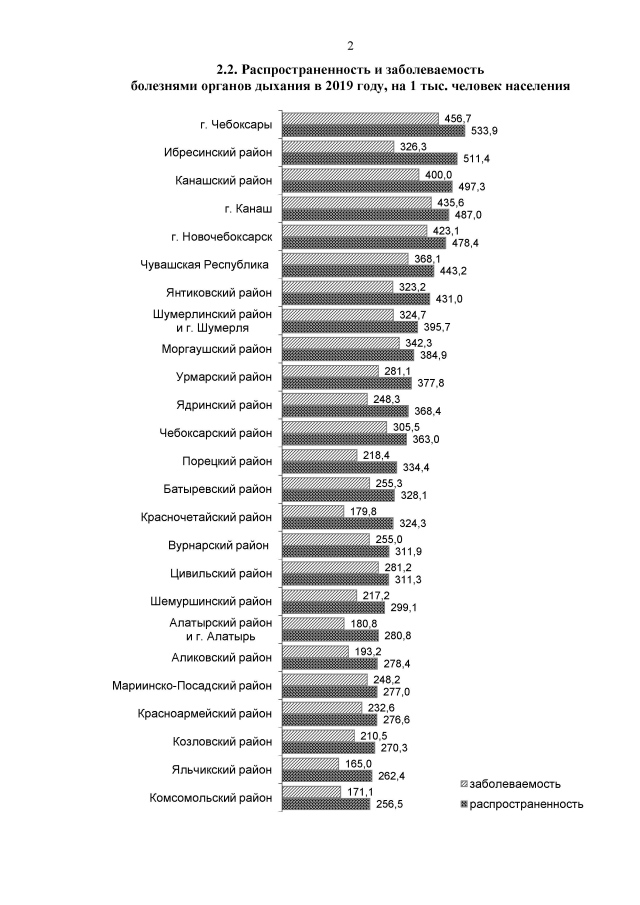 2

2.2. Распространенность и заболеваемость болезнями органов дыхания в 2019 году, на 1 тыс. человек населения

г. Чебоксары 456,7 533,9
Ибресинский район 326,3 511,4
Канашский район 400,0 497,3
г. Канаш 435,6 487,0
г. Новочебоксарск 423,1 478,4
Чувашская Республика 368,1 443,2
Янтиковский район 323,2 431,0
Шумерлинский район и г. Шумерля 324,7 395,7
Моргаушский район 342,3 384,9
Урмарский район 281,1 377,8
Ядринский район 248,3 368,4
Чебоксарский район 305,5 363,0
Порецкий район 218,4 334,4
Батыревский район 255,3 328,1
Красночетайский район 179,8 324,3
Вурнарский район 255,0 311,9
Цивильский район 281,2 311,3
Шемуршинский район 217,2 299,1
Алатырский район и г. Алатырь 180,8 280,8
Аликовский район 193,2 278,4
Мариинско-Посадский район 248,2 277,0
Красноармейский район 232,6 276,6
Козловский район 210,5 270,3
Яльчикский район 165,0 262,4
Комсомольский район 171,1 256,5

заболеваемость
распространенность